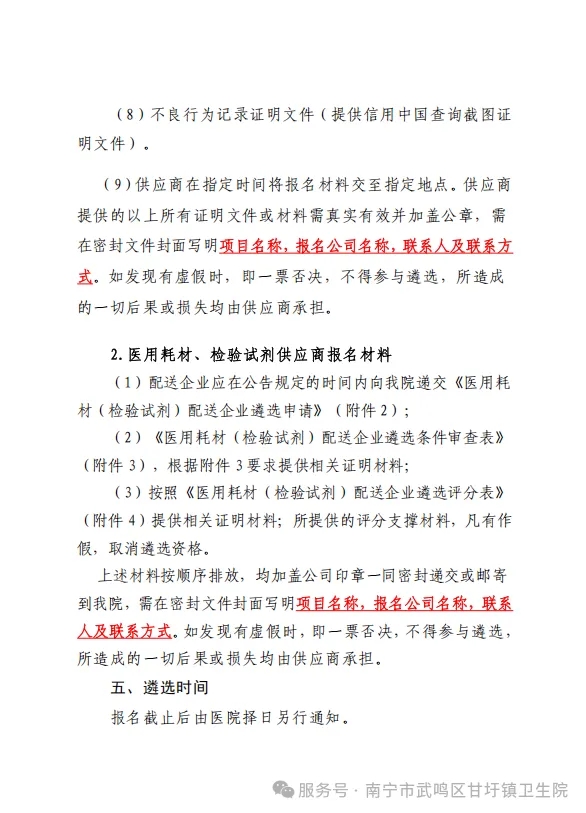 （8）不良行为记录证明文件（提供信用中国查询截图证明文件）。

（9）供应商在指定时间将报名材料交至指定地点。供应商提供的以上所有证明文件或材料需真实有效并加盖公章，需在密封文件封面写明项目名称，报名公司名称，联系人及联系方式。如发现有虚假时，即一票否决，不得参与遴选，所造成的一切后果或损失均由供应商承担。

2. 医用耗材、检验试剂供应商报名材料

（1）配送企业应在公告规定的时间内向我院递交《医用耗材（检验试剂）配送企业遴选申请》（附件 2）；

（2）《医用耗材（检验试剂）配送企业遴选条件审查表》（附件 3），根据附件 3 要求提供相关证明材料；

（3）按照《医用耗材（检验试剂）配送企业遴选评分表》（附件 4）提供相关证明材料；所提供的评分支撑材料，凡有作假，取消遴选资格。

上述材料按顺序排放，均加盖公司印章一同密封递交或邮寄到我院，需在密封文件封面写明项目名称，报名公司名称，联系人及联系方式。如发现有虚假时，即一票否决，不得参与遴选，所造成的一切后果或损失均由供应商承担。

五、遴选时间

报名截止后由医院择日另行通知。

服务号 · 南宁市武鸣区甘圩镇卫生院